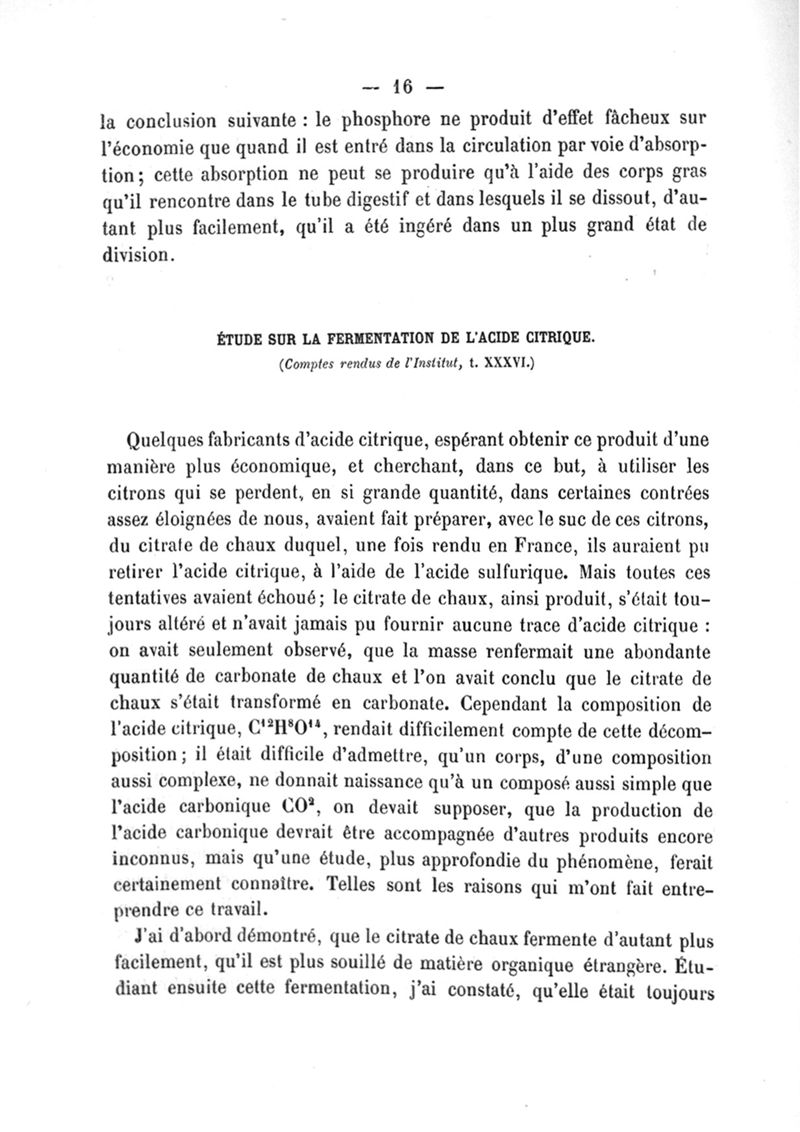 — 16 —

la conclusion suivante : le phosphore ne produit d'effet fâcheux sur l'économie que quand il est entré dans la circulation par voie d'absorption ; cette absorption ne peut se produire qu'à l'aide des corps gras qu'il rencontre dans le tube digestif et dans lesquels il se dissout, d'autant plus facilement, qu'il a été ingéré dans un plus grand état de division.

ÉTUDE SUR LA FERMENTATION DE L'ACIDE CITRIQUE.
(Comptes rendus de l'Institut, t. XXXVI.)

Quelques fabricants d'acide citrique, espérant obtenir ce produit d'une manière plus économique, et cherchant, dans ce but, à utiliser les citrons qui se perdent, en si grande quantité, dans certaines contrées assez éloignées de nous, avaient fait préparer, avec le suc de ces citrons, du citrate de chaux duquel, une fois rendu en France, ils auraient pu retirer l'acide citrique, à l'aide de l'acide sulfurique. Mais toutes ces tentatives avaient échoué ; le citrate de chaux, ainsi produit, s'était toujours altéré et n'avait jamais pu fournir aucune trace d'acide citrique : on avait seulement observé, que la masse renfermait une abondante quantité de carbonate de chaux et l'on avait conclu que le citrate de chaux s'était transformé en carbonate. Cependant la composition de l'acide citrique, $C^{12}H^{8}O^{14}$, rendait difficilement compte de cette décomposition ; il était difficile d'admettre, qu'un corps, d'une composition aussi complexe, ne donnait naissance qu'à un composé aussi simple que l'acide carbonique $CO^{2}$, on devait supposer, que la production de l'acide carbonique devrait être accompagnée d'autres produits encore inconnus, mais qu'une étude, plus approfondie du phénomène, ferait certainement connaître. Telles sont les raisons qui m'ont fait entreprendre ce travail.

J'ai d'abord démontré, que le citrate de chaux fermente d'autant plus facilement, qu'il est plus souillé de matière organique étrangère. Étudiant ensuite cette fermentation, j'ai constaté, qu'elle était toujours